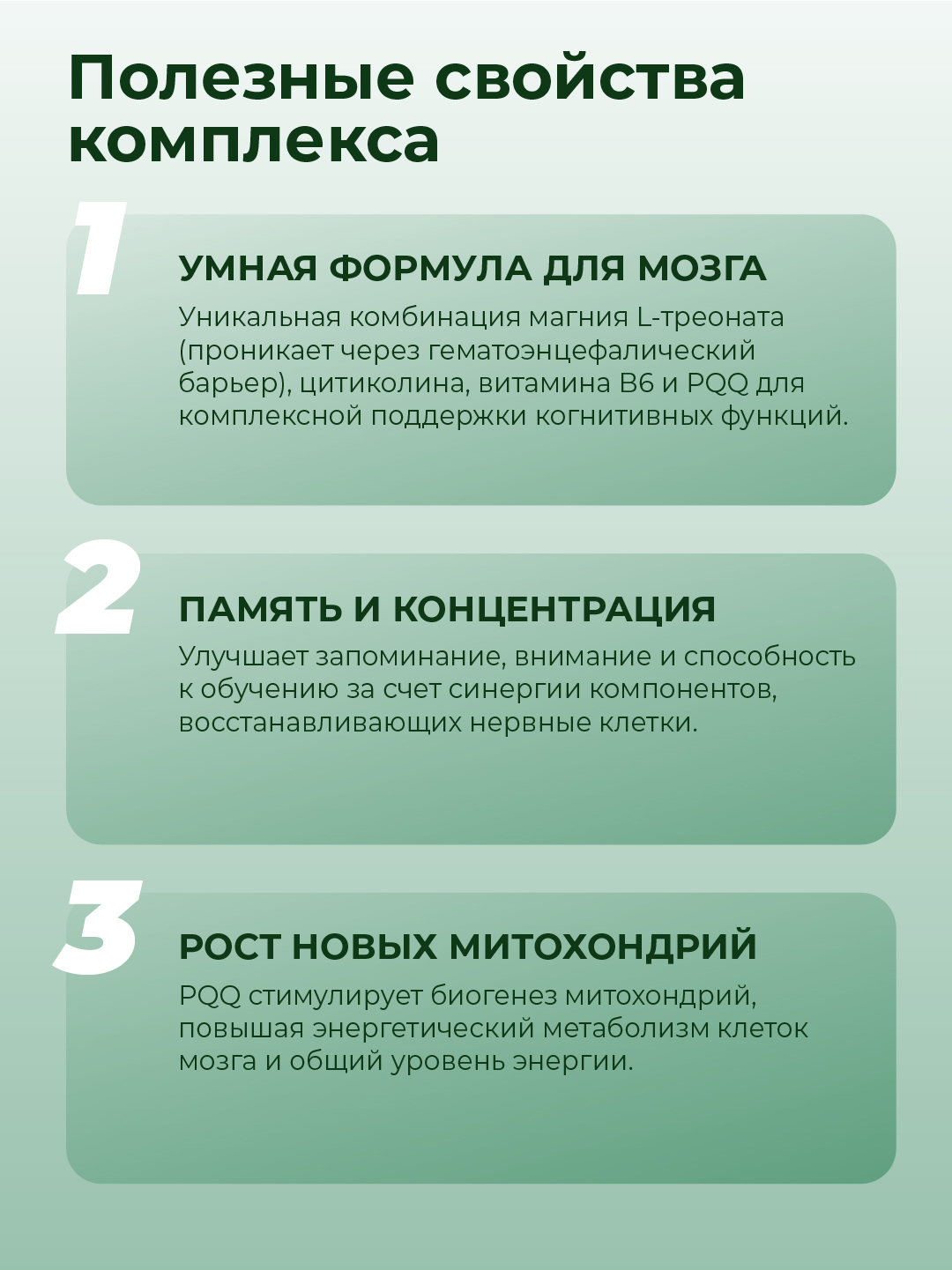 Полезные свойства комплекса

1

УМНАЯ ФОРМУЛА ДЛЯ МОЗГА

Уникальная комбинация магния L-треоната (проникает через гематоэнцефалический барьер), цитиколина, витамина B6 и PQQ для комплексной поддержки когнитивных функций.

2

ПАМЯТЬ И КОНЦЕНТРАЦИЯ

Улучшает запоминание, внимание и способность к обучению за счет синергии компонентов, восстанавливающих нервные клетки.

3

РОСТ НОВЫХ МИТОХОНДРИЙ

PQQ стимулирует биогенез митохондрий, повышая энергетический метаболизм клеток мозга и общий уровень энергии.